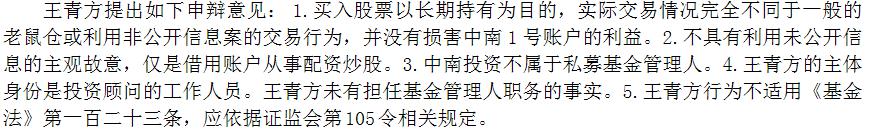 王青方提出如下申辩意见：1.买入股票以长期持有为目的，实际交易情况完全不同于一般的老鼠仓或利用非公开信息案的交易行为，并没有损害中南1号账户的利益。2.不具有利用未公开信息的主观故意，仅是借用账户从事配资炒股。3.中南投资不属于私募基金管理人。4.王青方的主体身份是投资顾问的工作人员。王青方未有担任基金管理人职务的事实。5.王青方行为不适用《基金法》第一百二十三条，应依据证监会第105令相关规定。